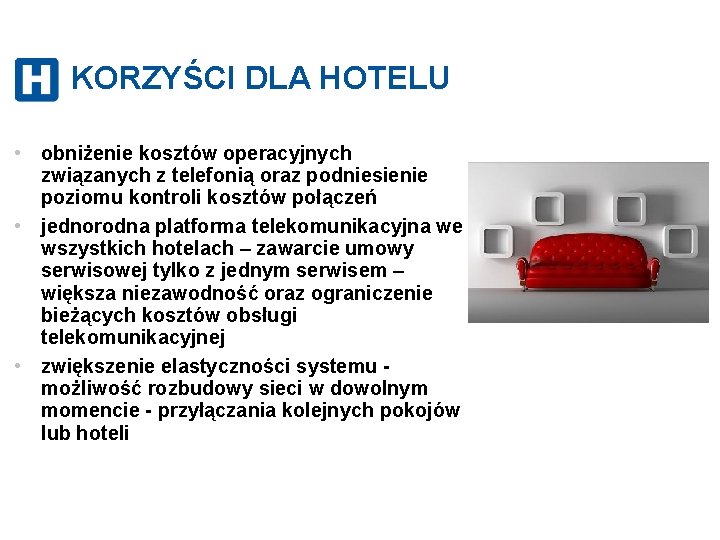 H KORZYŚCI DLA HOTELU

• obniżenie kosztów operacyjnych związanych z telefonią oraz podniesienie poziomu kontroli kosztów połączeń
• jednorodna platforma telekomunikacyjna we wszystkich hotelach – zawarcie umowy serwisowej tylko z jednym serwisem – większa niezawodność oraz ograniczenie bieżących kosztów obsługi telekomunikacyjnej
• zwiększenie elastyczności systemu - możliwość rozbudowy sieci w dowolnym momencie - przyłączania kolejnych pokojów lub hoteli